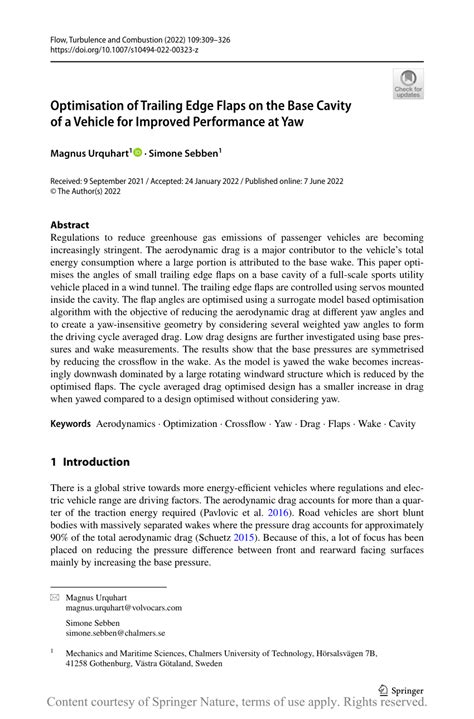 Flow, Turbulence and Combustion (2022) 109:309–326
https://doi.org/10.1007/s10494-022-00323-z

Check for updates

Optimisation of Trailing Edge Flaps on the Base Cavity of a Vehicle for Improved Performance at Yaw

Magnus Urquhart$^1$ · Simone Sebben$^1$

Received: 9 September 2021 / Accepted: 24 January 2022 / Published online: 7 June 2022
© The Author(s) 2022

Abstract
Regulations to reduce greenhouse gas emissions of passenger vehicles are becoming increasingly stringent. The aerodynamic drag is a major contributor to the vehicle's total energy consumption where a large portion is attributed to the base wake. This paper optimises the angles of small trailing edge flaps on a base cavity of a full-scale sports utility vehicle placed in a wind tunnel. The trailing edge flaps are controlled using servos mounted inside the cavity. The flap angles are optimised using a surrogate model based optimisation algorithm with the objective of reducing the aerodynamic drag at different yaw angles and to create a yaw-insensitive geometry by considering several weighted yaw angles to form the driving cycle averaged drag. Low drag designs are further investigated using base pressures and wake measurements. The results show that the base pressures are symmetrised by reducing the crossflow in the wake. As the model is yawed the wake becomes increasingly downwash dominated by a large rotating windward structure which is reduced by the optimised flaps. The cycle averaged drag optimised design has a smaller increase in drag when yawed compared to a design optimised without considering yaw.

Keywords Aerodynamics · Optimization · Crossflow · Yaw · Drag · Flaps · Wake · Cavity

1 Introduction

There is a global strive towards more energy-efficient vehicles where regulations and electric vehicle range are driving factors. The aerodynamic drag accounts for more than a quarter of the traction energy required (Pavlovic et al. 2016). Road vehicles are short blunt bodies with massively separated wakes where the pressure drag accounts for approximately 90% of the total aerodynamic drag (Schuetz 2015). Because of this, a lot of focus has been placed on reducing the pressure difference between front and rearward facing surfaces mainly by increasing the base pressure.

Magnus Urquhart
magnus.urquhart@volvocars.com

Simone Sebben
simone.sebben@chalmers.se

$^1$ Mechanics and Maritime Sciences, Chalmers University of Technology, Hörsalsvägen 7B, 41258 Gothenburg, Västra Götaland, Sweden

Springer

Content courtesy of Springer Nature, terms of use apply. Rights reserved.